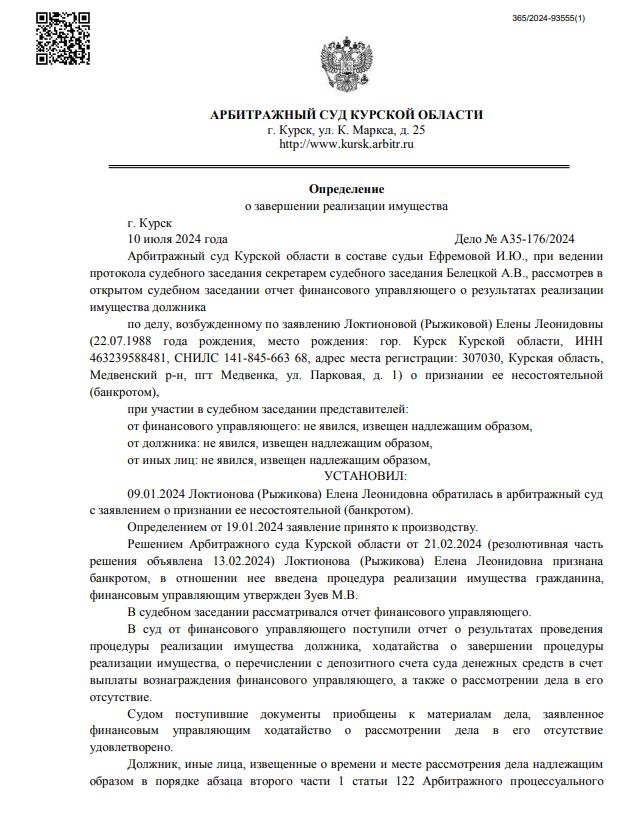 365/2024-93555(1)

АРБИТРАЖНЫЙ СУД КУРСКОЙ ОБЛАСТИ
г. Курск, ул. К. Маркса, д. 25
http://www.kursk.arbitr.ru

Определение
о завершении реализации имущества

г. Курск
10 июля 2024 года Дело № А35-176/2024

Арбитражный суд Курской области в составе судьи Ефремовой И.Ю., при ведении протокола судебного заседания секретарем судебного заседания Белецкой А.В., рассмотрев в открытом судебном заседании отчет финансового управляющего о результатах реализации имущества должника

по делу, возбужденному по заявлению Локтионовой (Рыжиковой) Елены Леонидовны (22.07.1988 года рождения, место рождения: гор. Курск Курской области, ИНН 463239588481, СНИЛС 141-845-663 68, адрес места регистрации: 307030, Курская область, Медвенский р-н, пгт Медвенка, ул. Парковая, д. 1) о признании ее несостоятельной (банкротом),

при участии в судебном заседании представителей:
от финансового управляющего: не явился, извещен надлежащим образом,
от должника: не явился, извещен надлежащим образом,
от иных лиц: не явился, извещен надлежащим образом,

УСТАНОВИЛ:

09.01.2024 Локтионова (Рыжикова) Елена Леонидовна обратилась в арбитражный суд с заявлением о признании ее несостоятельной (банкротом).

Определением от 19.01.2024 заявление принято к производству.

Решением Арбитражного суда Курской области от 21.02.2024 (резолютивная часть решения объявлена 13.02.2024) Локтионова (Рыжикова) Елена Леонидовна признана банкротом, в отношении нее введена процедура реализации имущества гражданина, финансовым управляющим утвержден Зуев М.В.

В судебном заседании рассматривался отчет финансового управляющего.

В суд от финансового управляющего поступили отчет о результатах проведения процедуры реализации имущества должника, ходатайства о завершении процедуры реализации имущества, о перечислении с депозитного счета суда денежных средств в счет выплаты вознаграждения финансового управляющего, а также о рассмотрении дела в его отсутствие.

Судом поступившие документы приобщены к материалам дела, заявленное финансовым управляющим ходатайство о рассмотрении дела в его отсутствие удовлетворено.

Должник, иные лица, извещенные о времени и месте рассмотрения дела надлежащим образом в порядке абзаца второго части 1 статьи 122 Арбитражного процессуального